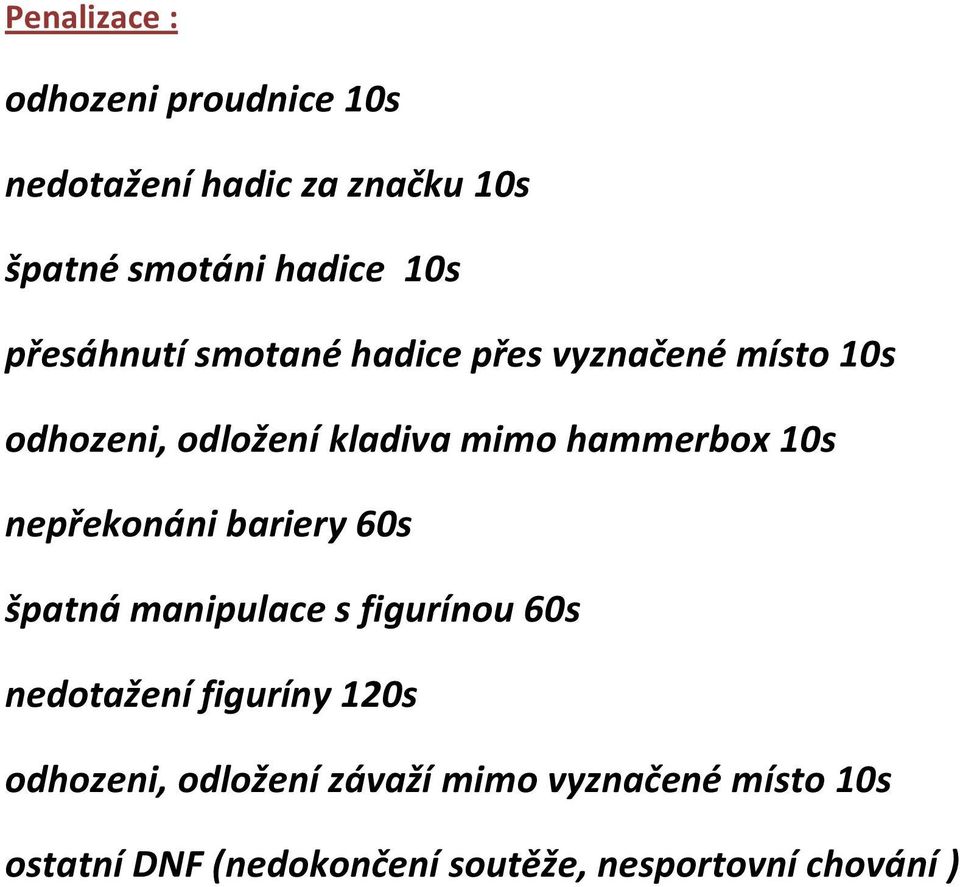 Penalizace :

odhozeni proudnice 10s

nedotažení hadic za značku 10s

špatné smotáni hadice 10s

přesáhnutí smotané hadice přes vyznačené místo 10s

odhozeni, odložení kladiva mimo hammerbox 10s

nepřekonáni bariery 60s

špatná manipulace s figurínou 60s

nedotažení figuríny 120s

odhozeni, odložení závaží mimo vyznačené místo 10s

ostatní DNF (nedokončení soutěže, nesportovní chování )